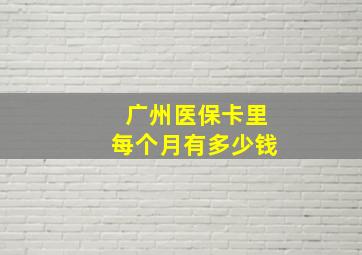 广州医保卡里
每个月有多少钱